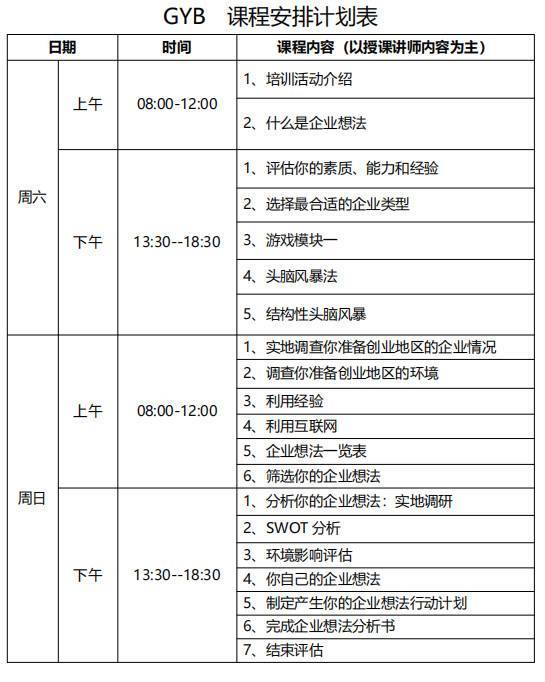 GYB 课程安排计划表

| 日期 | | 时间 | 课程内容（以授课讲师内容为主） |
|---|---|---|---|
| 周六 | 上午 | 08:00-12:00 | 1、培训活动介绍 |
| | | | 2、什么是企业想法 |
| | 下午 | 13:30--18:30 | 1、评估你的素质、能力和经验 |
| | | | 2、选择最合适的企业类型 |
| | | | 3、游戏模块一 |
| | | | 4、头脑风暴法 |
| | | | 5、结构性头脑风暴 |
| 周日 | 上午 | 08:00-12:00 | 1、实地调查你准备创业地区的企业情况 |
| | | | 2、调查你准备创业地区的环境 |
| | | | 3、利用经验 |
| | | | 4、利用互联网 |
| | | | 5、企业想法一览表 |
| | | | 6、筛选你的企业想法 |
| | 下午 | 13:30--18:30 | 1、分析你的企业想法：实地调研 |
| | | | 2、SWOT 分析 |
| | | | 3、环境影响评估 |
| | | | 4、你自己的企业想法 |
| | | | 5、制定产生你的企业想法行动计划 |
| | | | 6、完成企业想法分析书 |
| | | | 7、结束评估 |